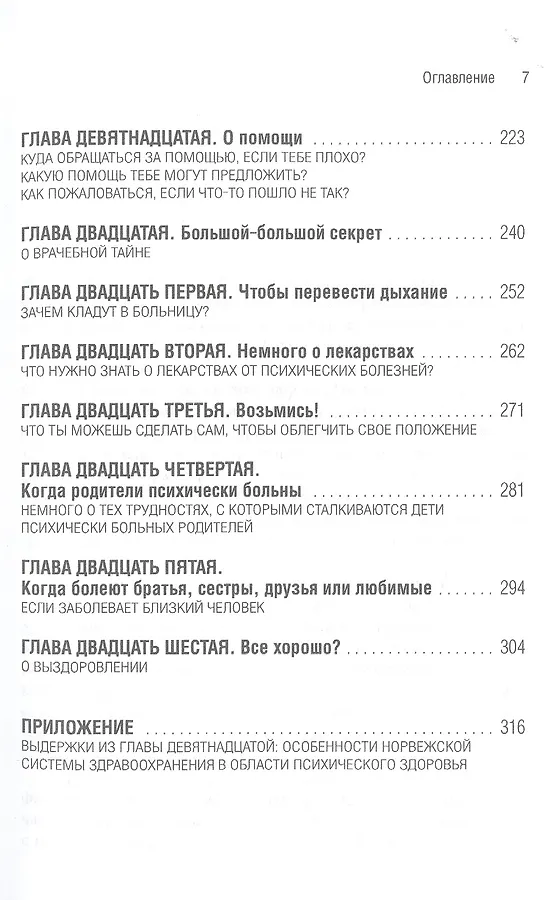 Оглавление 7

ГЛАВА ДЕВЯТНАДЦАТАЯ. О помощи 223
КУДА ОБРАЩАТЬСЯ ЗА ПОМОЩЬЮ, ЕСЛИ ТЕБЕ ПЛОХО?
КАКУЮ ПОМОЩЬ ТЕБЕ МОГУТ ПРЕДЛОЖИТЬ?
КАК ПОЖАЛОВАТЬСЯ, ЕСЛИ ЧТО-ТО ПОШЛО НЕ ТАК?

ГЛАВА ДВАДЦАТАЯ. Большой-большой секрет 240
О ВРАЧЕБНОЙ ТАЙНЕ

ГЛАВА ДВАДЦАТЬ ПЕРВАЯ. Чтобы перевести дыхание 252
ЗАЧЕМ КЛАДУТ В БОЛЬНИЦУ?

ГЛАВА ДВАДЦАТЬ ВТОРАЯ. Немного о лекарствах 262
ЧТО НУЖНО ЗНАТЬ О ЛЕКАРСТВАХ ОТ ПСИХИЧЕСКИХ БОЛЕЗНЕЙ?

ГЛАВА ДВАДЦАТЬ ТРЕТЬЯ. Возьмись! 271
ЧТО ТЫ МОЖЕШЬ СДЕЛАТЬ САМ, ЧТОБЫ ОБЛЕГЧИТЬ СВОЕ ПОЛОЖЕНИЕ

ГЛАВА ДВАДЦАТЬ ЧЕТВЕРТАЯ.
Когда родители психически больны 281
НЕМНОГО О ТЕХ ТРУДНОСТЯХ, С КОТОРЫМИ СТАЛКИВАЮТСЯ ДЕТИ ПСИХИЧЕСКИ БОЛЬНЫХ РОДИТЕЛЕЙ

ГЛАВА ДВАДЦАТЬ ПЯТАЯ.
Когда болеют братья, сестры, друзья или любимые 294
ЕСЛИ ЗАБОЛЕВАЕТ БЛИЗКИЙ ЧЕЛОВЕК

ГЛАВА ДВАДЦАТЬ ШЕСТАЯ. Все хорошо? 304
О ВЫЗДОРОВЛЕНИИ

ПРИЛОЖЕНИЕ 316
ВЫДЕРЖКИ ИЗ ГЛАВЫ ДЕВЯТНАДЦАТОЙ: ОСОБЕННОСТИ НОРВЕЖСКОЙ СИСТЕМЫ ЗДРАВООХРАНЕНИЯ В ОБЛАСТИ ПСИХИЧЕСКОГО ЗДОРОВЬЯ